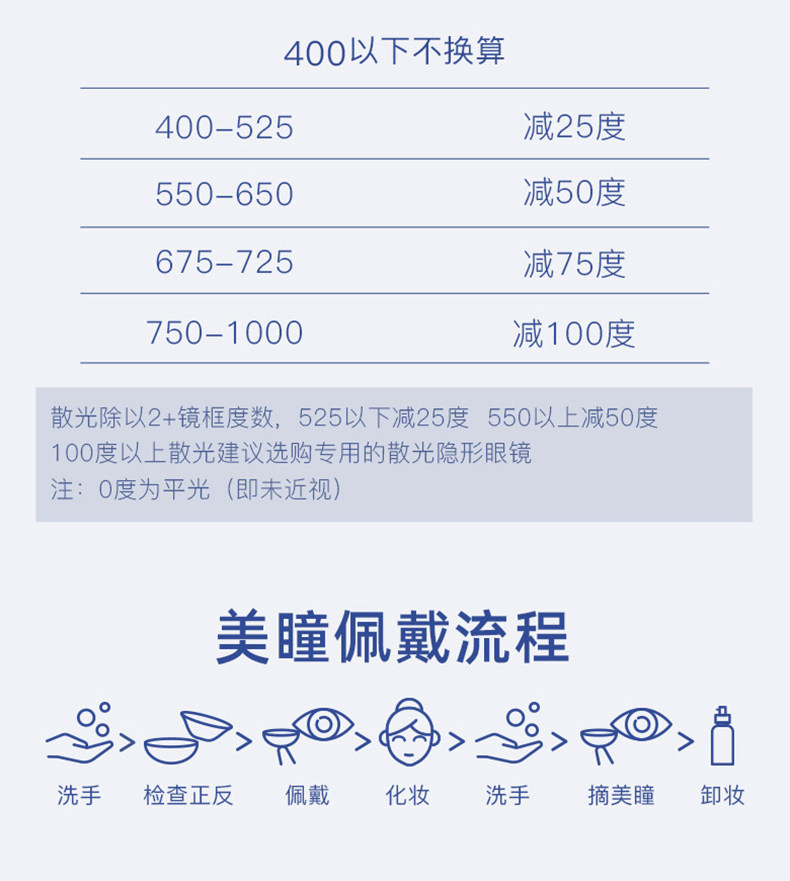 400以下不换算

| 400-525 | 减25度 |
|---|---|
| 550-650 | 减50度 |
| 675-725 | 减75度 |
| 750-1000 | 减100度 |

散光除以2+镜框度数，525以下减25度 550以上减50度
100度以上散光建议选购专用的散光隐形眼镜
注：0度为平光（即未近视）

美瞳佩戴流程

洗手 > 检查正反 > 佩戴 > 化妆 > 洗手 > 摘美瞳 > 卸妆